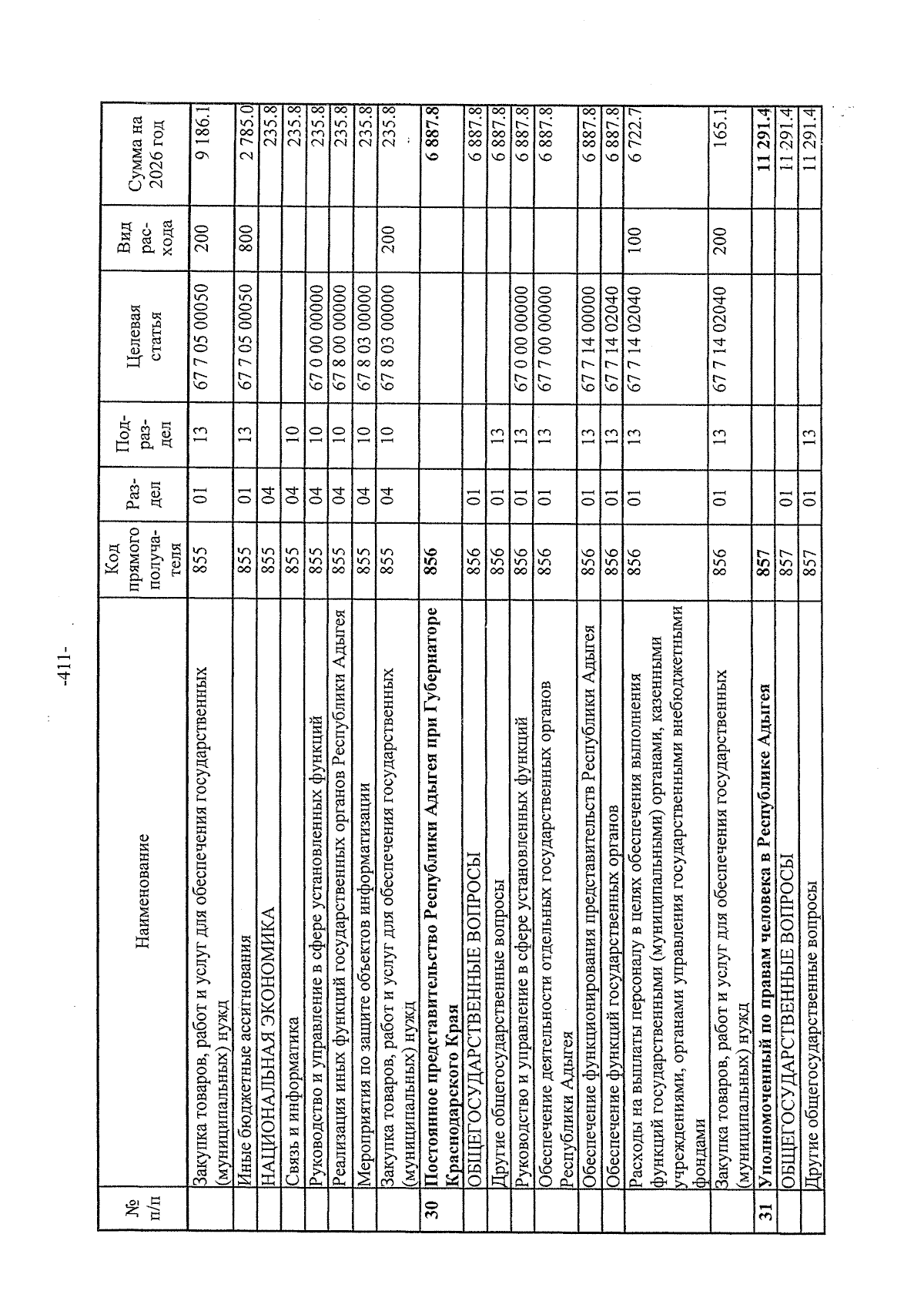 -411-

| № п/п | Наименование | Код прямого получателя | Раздел | Подраздел | Целевая статья | Вид расхода | Сумма на 2026 год |
|---|---|---|---|---|---|---|---|
| | Закупка товаров, работ и услуг для обеспечения государственных (муниципальных) нужд | 855 | 01 | 13 | 67 7 05 00050 | 200 | 9 186.1 |
| | Иные бюджетные ассигнования | 855 | 01 | 13 | 67 7 05 00050 | 800 | 2 785.0 |
| | НАЦИОНАЛЬНАЯ ЭКОНОМИКА | 855 | 04 | | | | 235.8 |
| | Связь и информатика | 855 | 04 | 10 | | | 235.8 |
| | Руководство и управление в сфере установленных функций | 855 | 04 | 10 | 67 0 00 00000 | | 235.8 |
| | Реализация иных функций государственных органов Республики Адыгея | 855 | 04 | 10 | 67 8 00 00000 | | 235.8 |
| | Мероприятия по защите объектов информатизации | 855 | 04 | 10 | 67 8 03 00000 | | 235.8 |
| | Закупка товаров, работ и услуг для обеспечения государственных (муниципальных) нужд | 855 | 04 | 10 | 67 8 03 00000 | 200 | 235.8 |
| 30 | Постоянное представительство Республики Адыгея при Губернаторе Краснодарского Края | 856 | | | | | 6 887.8 |
| | ОБЩЕГОСУДАРСТВЕННЫЕ ВОПРОСЫ | 856 | 01 | | | | 6 887.8 |
| | Другие общегосударственные вопросы | 856 | 01 | 13 | | | 6 887.8 |
| | Руководство и управление в сфере установленных функций | 856 | 01 | 13 | 67 0 00 00000 | | 6 887.8 |
| | Обеспечение деятельности отдельных государственных органов Республики Адыгея | 856 | 01 | 13 | 67 7 00 00000 | | 6 887.8 |
| | Обеспечение функционирования представительств Республики Адыгея | 856 | 01 | 13 | 67 7 14 00000 | | 6 887.8 |
| | Обеспечение функций государственных органов | 856 | 01 | 13 | 67 7 14 02040 | | 6 887.8 |
| | Расходы на выплаты персоналу в целях обеспечения выполнения функций государственными (муниципальными) органами, казенными учреждениями, органами управления государственными внебюджетными фондами | 856 | 01 | 13 | 67 7 14 02040 | 100 | 6 722.7 |
| | Закупка товаров, работ и услуг для обеспечения государственных (муниципальных) нужд | 856 | 01 | 13 | 67 7 14 02040 | 200 | 165.1 |
| 31 | Уполномоченный по правам человека в Республике Адыгея | 857 | | | | | 11 291.4 |
| | ОБЩЕГОСУДАРСТВЕННЫЕ ВОПРОСЫ | 857 | 01 | | | | 11 291.4 |
| | Другие общегосударственные вопросы | 857 | 01 | 13 | | | 11 291.4 |